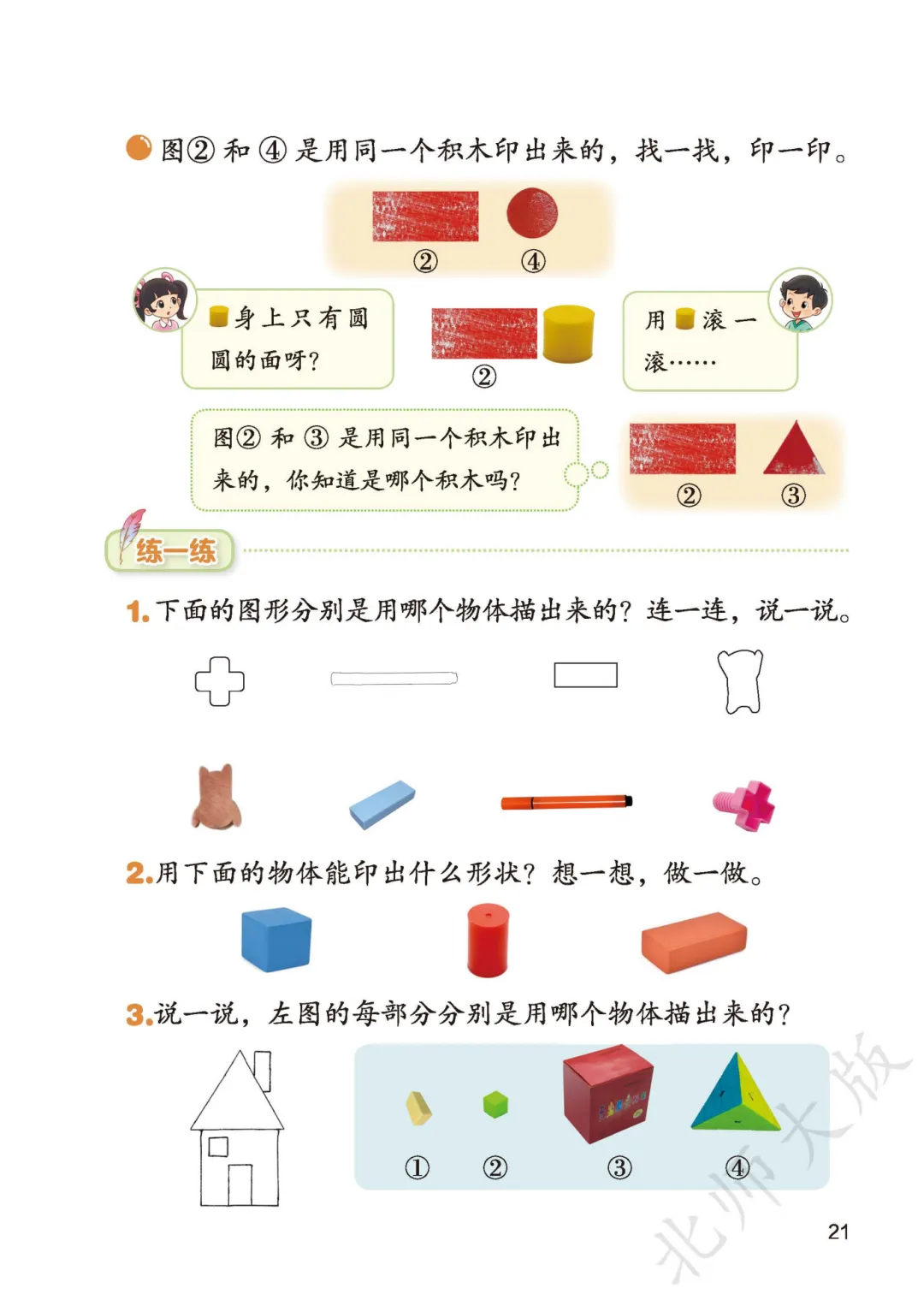 • 图②和④是用同一个积木印出来的，找一找，印一印。

② ④

身上只有圆圆的面呀？

②

用滚一滚……

图②和③是用同一个积木印出来的，你知道是哪个积木吗？

② ③

练一练

1.下面的图形分别是用哪个物体描出来的？连一连，说一说。

2.用下面的物体能印出什么形状？想一想，做一做。

3.说一说，左图的每部分分别是用哪个物体描出来的？

① ② ③ ④

21

北师大版